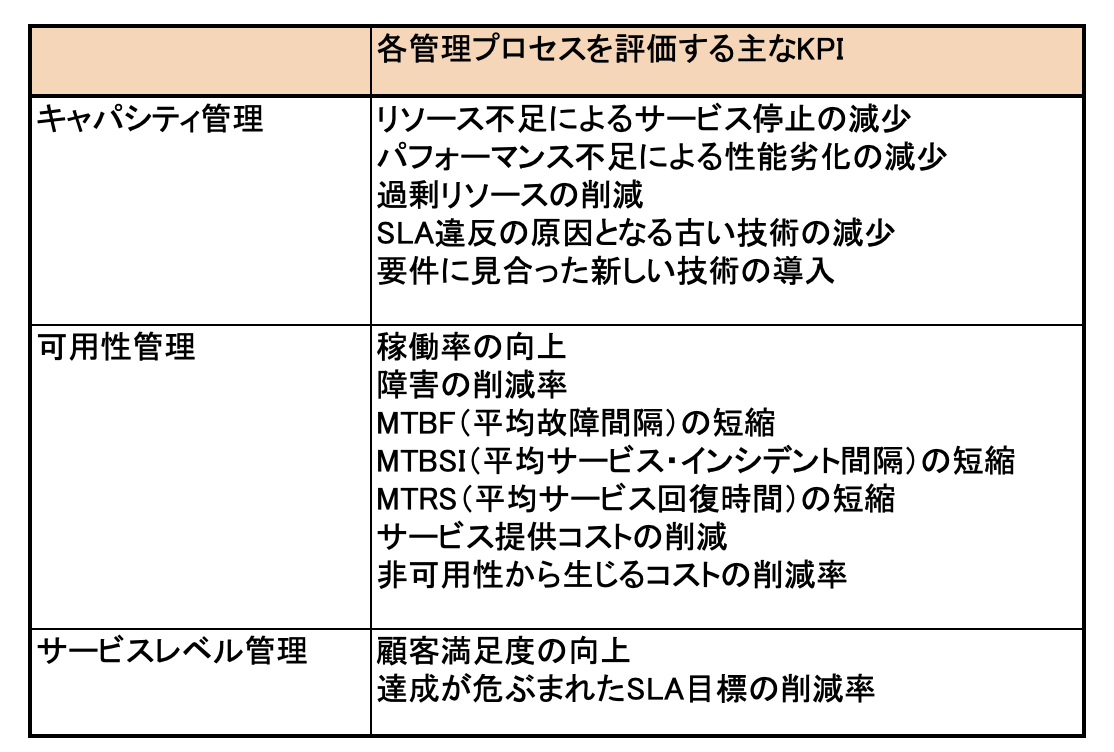 | | 各管理プロセスを評価する主なKPI |
|---|---|
| キャパシティ管理 | リソース不足によるサービス停止の減少<br>パフォーマンス不足による性能劣化の減少<br>過剰リソースの削減<br>SLA違反の原因となる古い技術の減少<br>要件に見合った新しい技術の導入 |
| 可用性管理 | 稼働率の向上<br>障害の削減率<br>MTBF（平均故障間隔）の短縮<br>MTBSI（平均サービス・インシデント間隔）の短縮<br>MTRS（平均サービス回復時間）の短縮<br>サービス提供コストの削減<br>非可用性から生じるコストの削減率 |
| サービスレベル管理 | 顧客満足度の向上<br>達成が危ぶまれたSLA目標の削減率 |